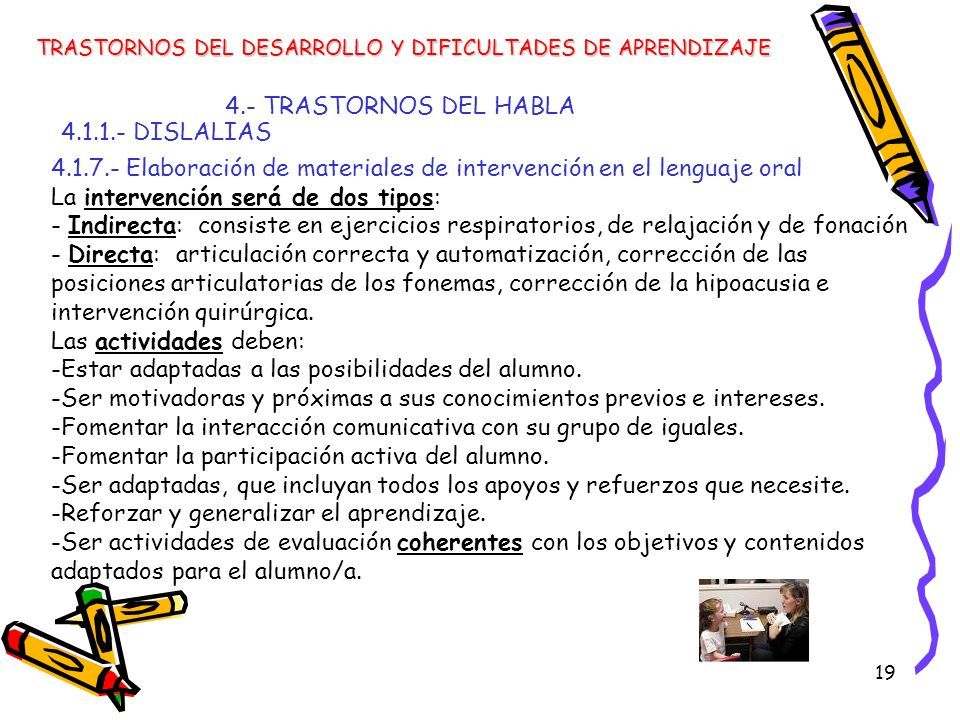 TRASTORNOS DEL DESARROLLO Y DIFICULTADES DE APRENDIZAJE

4.- TRASTORNOS DEL HABLA

4.1.1.- DISLALIAS

4.1.7.- Elaboración de materiales de intervención en el lenguaje oral
La intervención será de dos tipos:
- Indirecta: consiste en ejercicios respiratorios, de relajación y de fonación
- Directa: articulación correcta y automatización, corrección de las posiciones articulatorias de los fonemas, corrección de la hipoacusia e intervención quirúrgica.
Las actividades deben:
-Estar adaptadas a las posibilidades del alumno.
-Ser motivadoras y próximas a sus conocimientos previos e intereses.
-Fomentar la interacción comunicativa con su grupo de iguales.
-Fomentar la participación activa del alumno.
-Ser adaptadas, que incluyan todos los apoyos y refuerzos que necesite.
-Reforzar y generalizar el aprendizaje.
-Ser actividades de evaluación coherentes con los objetivos y contenidos adaptados para el alumno/a.

19